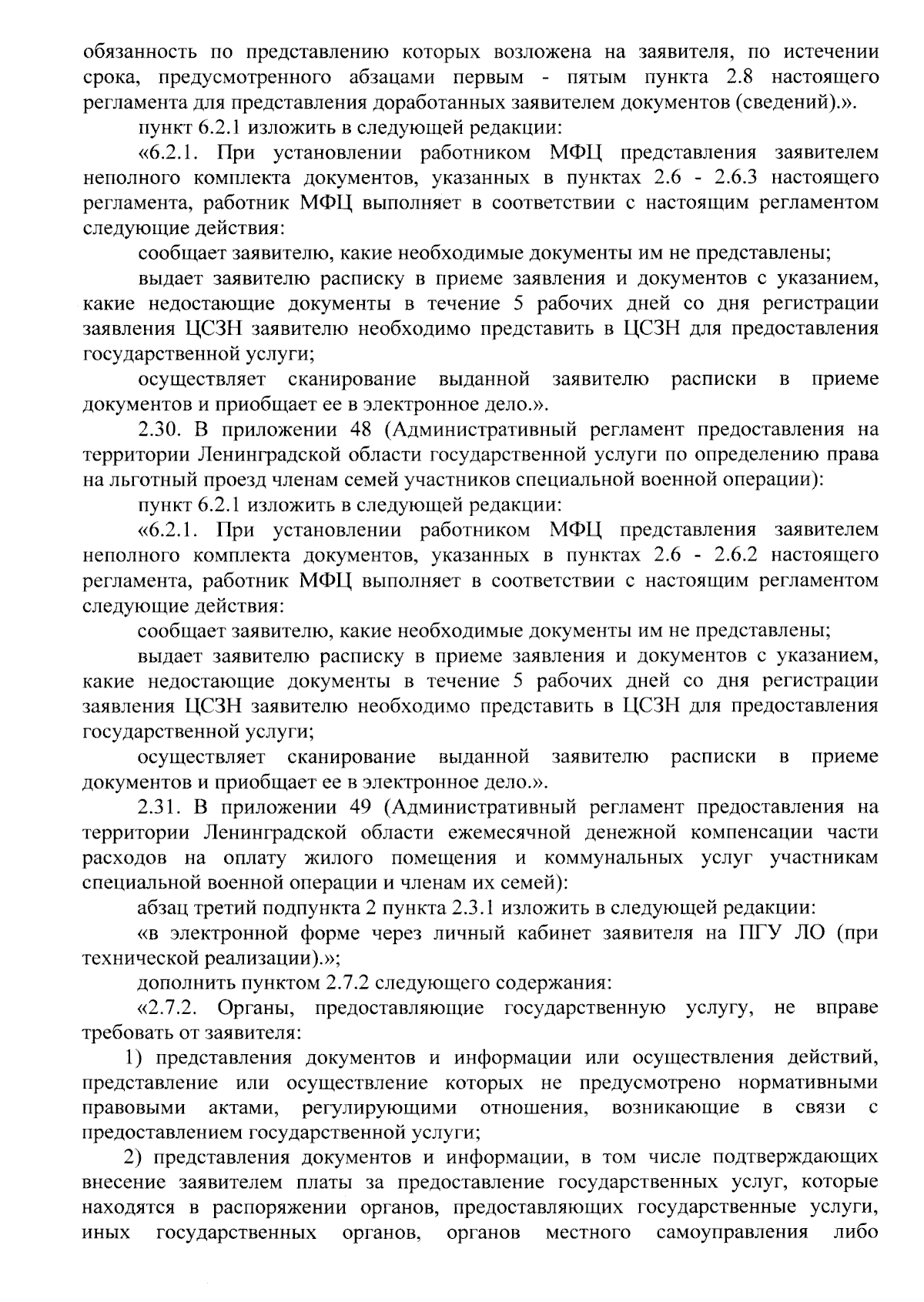 обязанность по представлению которых возложена на заявителя, по истечении срока, предусмотренного абзацами первым - пятым пункта 2.8 настоящего регламента для представления доработанных заявителем документов (сведений).».

пункт 6.2.1 изложить в следующей редакции:

«6.2.1. При установлении работником МФЦ представления заявителем неполного комплекта документов, указанных в пунктах 2.6 - 2.6.3 настоящего регламента, работник МФЦ выполняет в соответствии с настоящим регламентом следующие действия:

сообщает заявителю, какие необходимые документы им не представлены;

выдает заявителю расписку в приеме заявления и документов с указанием, какие недостающие документы в течение 5 рабочих дней со дня регистрации заявления ЦСЗН заявителю необходимо представить в ЦСЗН для предоставления государственной услуги;

осуществляет сканирование выданной заявителю расписки в приеме документов и приобщает ее в электронное дело.».

2.30. В приложении 48 (Административный регламент предоставления на территории Ленинградской области государственной услуги по определению права на льготный проезд членам семей участников специальной военной операции):

пункт 6.2.1 изложить в следующей редакции:

«6.2.1. При установлении работником МФЦ представления заявителем неполного комплекта документов, указанных в пунктах 2.6 - 2.6.2 настоящего регламента, работник МФЦ выполняет в соответствии с настоящим регламентом следующие действия:

сообщает заявителю, какие необходимые документы им не представлены;

выдает заявителю расписку в приеме заявления и документов с указанием, какие недостающие документы в течение 5 рабочих дней со дня регистрации заявления ЦСЗН заявителю необходимо представить в ЦСЗН для предоставления государственной услуги;

осуществляет сканирование выданной заявителю расписки в приеме документов и приобщает ее в электронное дело.».

2.31. В приложении 49 (Административный регламент предоставления на территории Ленинградской области ежемесячной денежной компенсации части расходов на оплату жилого помещения и коммунальных услуг участникам специальной военной операции и членам их семей):

абзац третий подпункта 2 пункта 2.3.1 изложить в следующей редакции:

«в электронной форме через личный кабинет заявителя на ПГУ ЛО (при технической реализации).»;

дополнить пунктом 2.7.2 следующего содержания:

«2.7.2. Органы, предоставляющие государственную услугу, не вправе требовать от заявителя:

1) представления документов и информации или осуществления действий, представление или осуществление которых не предусмотрено нормативными правовыми актами, регулирующими отношения, возникающие в связи с предоставлением государственной услуги;

2) представления документов и информации, в том числе подтверждающих внесение заявителем платы за предоставление государственных услуг, которые находятся в распоряжении органов, предоставляющих государственные услуги, иных государственных органов, органов местного самоуправления либо